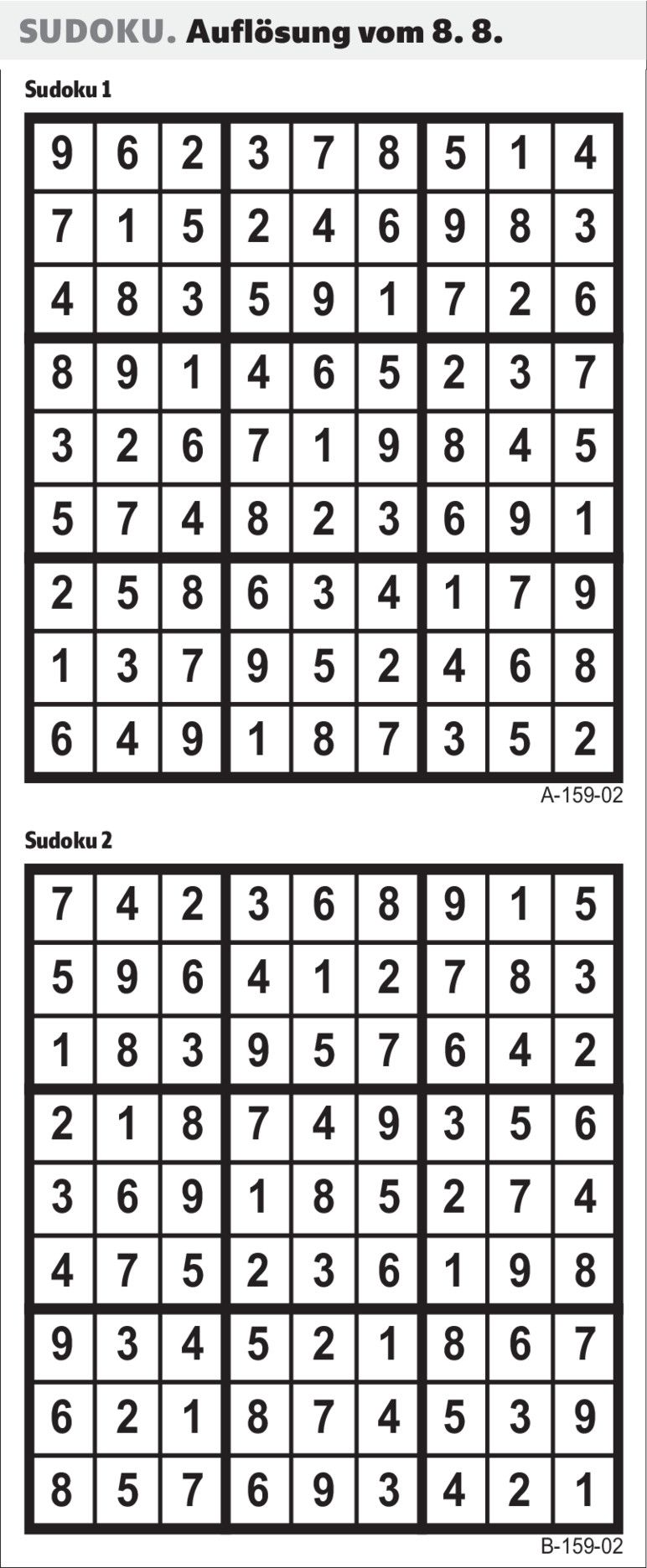 SUDOKU. Auflösung vom 8. 8.

Sudoku 1

| 9 | 6 | 2 | 3 | 7 | 8 | 5 | 1 | 4 |
|---|---|---|---|---|---|---|---|---|
| 7 | 1 | 5 | 2 | 4 | 6 | 9 | 8 | 3 |
| 4 | 8 | 3 | 5 | 9 | 1 | 7 | 2 | 6 |
| 8 | 9 | 1 | 4 | 6 | 5 | 2 | 3 | 7 |
| 3 | 2 | 6 | 7 | 1 | 9 | 8 | 4 | 5 |
| 5 | 7 | 4 | 8 | 2 | 3 | 6 | 9 | 1 |
| 2 | 5 | 8 | 6 | 3 | 4 | 1 | 7 | 9 |
| 1 | 3 | 7 | 9 | 5 | 2 | 4 | 6 | 8 |
| 6 | 4 | 9 | 1 | 8 | 7 | 3 | 5 | 2 |

A-159-02

Sudoku 2

| 7 | 4 | 2 | 3 | 6 | 8 | 9 | 1 | 5 |
|---|---|---|---|---|---|---|---|---|
| 5 | 9 | 6 | 4 | 1 | 2 | 7 | 8 | 3 |
| 1 | 8 | 3 | 9 | 5 | 7 | 6 | 4 | 2 |
| 2 | 1 | 8 | 7 | 4 | 9 | 3 | 5 | 6 |
| 3 | 6 | 9 | 1 | 8 | 5 | 2 | 7 | 4 |
| 4 | 7 | 5 | 2 | 3 | 6 | 1 | 9 | 8 |
| 9 | 3 | 4 | 5 | 2 | 1 | 8 | 6 | 7 |
| 6 | 2 | 1 | 8 | 7 | 4 | 5 | 3 | 9 |
| 8 | 5 | 7 | 6 | 9 | 3 | 4 | 2 | 1 |

B-159-02